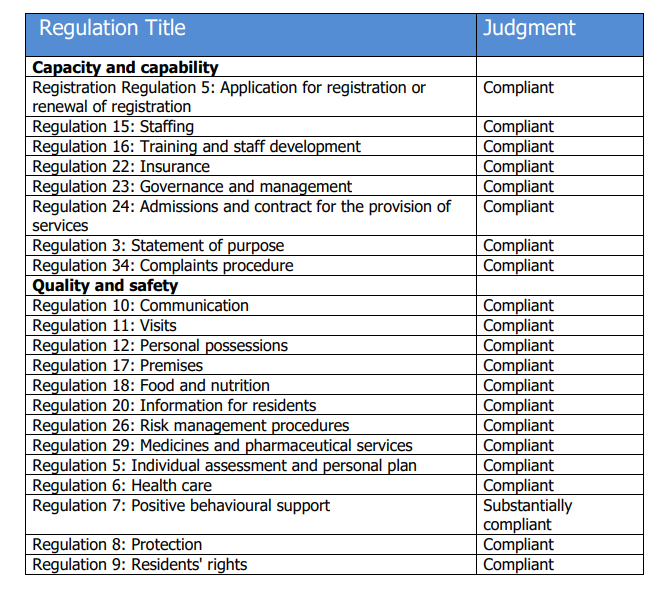 | Regulation Title | Judgment |
|---|---|
| **Capacity and capability** | |
| Registration Regulation 5: Application for registration or renewal of registration | Compliant |
| Regulation 15: Staffing | Compliant |
| Regulation 16: Training and staff development | Compliant |
| Regulation 22: Insurance | Compliant |
| Regulation 23: Governance and management | Compliant |
| Regulation 24: Admissions and contract for the provision of services | Compliant |
| Regulation 3: Statement of purpose | Compliant |
| Regulation 34: Complaints procedure | Compliant |
| **Quality and safety** | |
| Regulation 10: Communication | Compliant |
| Regulation 11: Visits | Compliant |
| Regulation 12: Personal possessions | Compliant |
| Regulation 17: Premises | Compliant |
| Regulation 18: Food and nutrition | Compliant |
| Regulation 20: Information for residents | Compliant |
| Regulation 26: Risk management procedures | Compliant |
| Regulation 29: Medicines and pharmaceutical services | Compliant |
| Regulation 5: Individual assessment and personal plan | Compliant |
| Regulation 6: Health care | Compliant |
| Regulation 7: Positive behavioural support | Substantially compliant |
| Regulation 8: Protection | Compliant |
| Regulation 9: Residents' rights | Compliant |